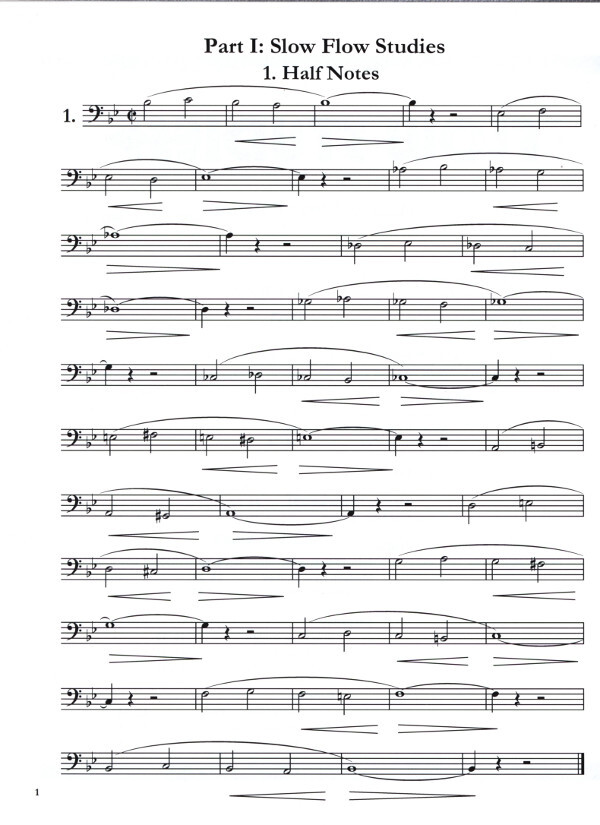 Part I: Slow Flow Studies

1. Half Notes

1.

1